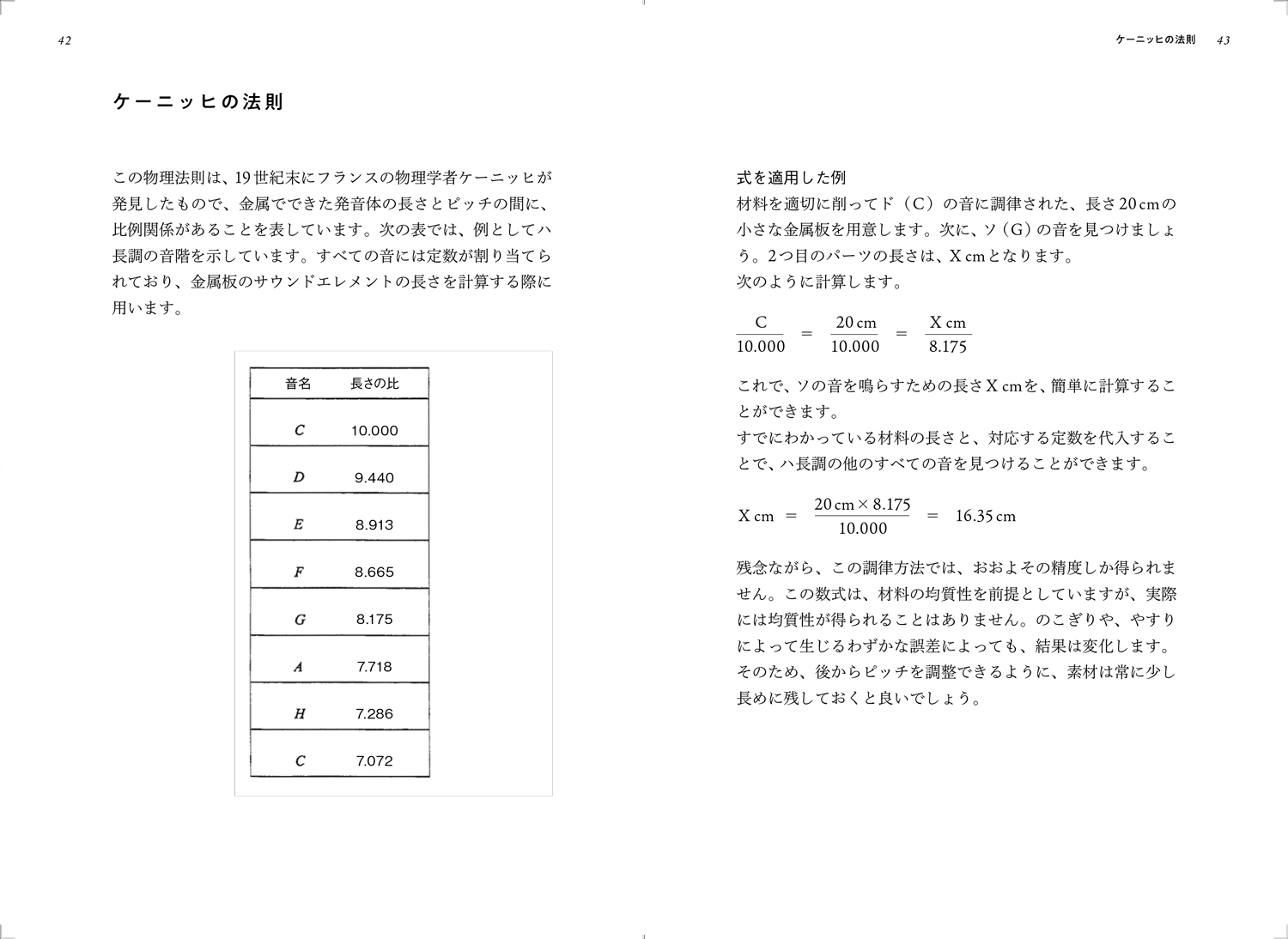 42

ケーニッヒの法則

この物理法則は、19世紀末にフランスの物理学者ケーニッヒが発見したもので、金属でできた発音体の長さとピッチの間に、比例関係があることを表しています。次の表では、例としてハ長調の音階を示しています。すべての音には定数が割り当てられており、金属板のサウンドエレメントの長さを計算する際に用います。

| 音名 | 長さの比 |
|---|---|
| C | 10.000 |
| D | 9.440 |
| E | 8.913 |
| F | 8.665 |
| G | 8.175 |
| A | 7.718 |
| H | 7.286 |
| C | 7.072 |

ケーニッヒの法則 43

式を適用した例
材料を適切に削ってド（C）の音に調律された、長さ20cmの小さな金属板を用意します。次に、ソ（G）の音を見つけましょう。2つ目のパーツの長さは、X cmとなります。
次のように計算します。

$\frac{C}{10.000} = \frac{20\,cm}{10.000} = \frac{X\,cm}{8.175}$

これで、ソの音を鳴らすための長さX cmを、簡単に計算することができます。
すでにわかっている材料の長さと、対応する定数を代入することで、ハ長調の他のすべての音を見つけることができます。

$X\,cm = \frac{20\,cm \times 8.175}{10.000} = 16.35\,cm$

残念ながら、この調律方法では、おおよその精度しか得られません。この数式は、材料の均質性を前提としていますが、実際には均質性が得られることはありません。のこぎりや、やすりによって生じるわずかな誤差によっても、結果は変化します。そのため、後からピッチを調整できるように、素材は常に少し長めに残しておくと良いでしょう。